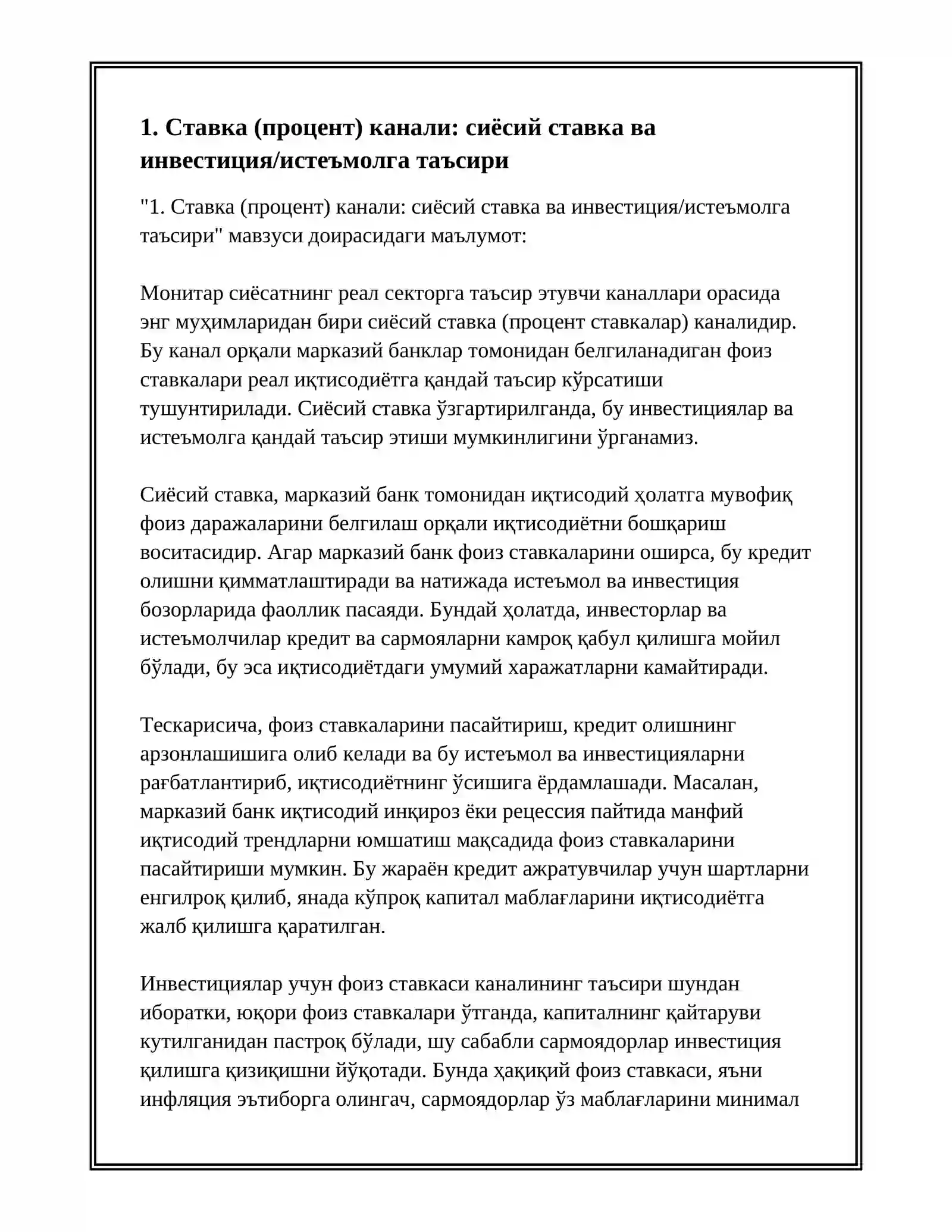 1. Ставка (процент) канали: сиёсий ставка ва инвестиция/истеъмолга таъсири

"1. Ставка (процент) канали: сиёсий ставка ва инвестиция/истеъмолга таъсири" мавзуси доирасидаги маълумот:

Монитар сиёсатнинг реал секторга таъсир этувчи каналлари орасида энг муҳимларидан бири сиёсий ставка (процент ставкалар) каналидир. Бу канал орқали марказий банклар томонидан белгиланадиган фоиз ставкалари реал иқтисодиётга қандай таъсир кўрсатиши тушунтирилади. Сиёсий ставка ўзгартирилганда, бу инвестициялар ва истеъмолга қандай таъсир этиши мумкинлигини ўрганамиз.

Сиёсий ставка, марказий банк томонидан иқтисодий ҳолатга мувофиқ фоиз даражаларини белгилаш орқали иқтисодиётни бошқариш воситасидир. Агар марказий банк фоиз ставкаларини оширса, бу кредит олишни қимматлаштиради ва натижада истеъмол ва инвестиция бозорларида фаоллик пасаяди. Бундай ҳолатда, инвесторлар ва истеъмолчилар кредит ва сармояларни камроқ қабул қилишга мойил бўлади, бу эса иқтисодиётдаги умумий харажатларни камайтиради.

Тескарисича, фоиз ставкаларини пасайтириш, кредит олишнинг арзонлашишига олиб келади ва бу истеъмол ва инвестицияларни рағбатлантириб, иқтисодиётнинг ўсишига ёрдамлашади. Масалан, марказий банк иқтисодий инқироз ёки рецессия пайтида манфий иқтисодий трендларни юмшатиш мақсадида фоиз ставкаларини пасайтириши мумкин. Бу жараён кредит ажратувчилар учун шартларни енгилроқ қилиб, янада кўпроқ капитал маблағларини иқтисодиётга жалб қилишга қаратилган.

Инвестициялар учун фоиз ставкаси каналининг таъсири шундан иборатки, юқори фоиз ставкалари ўтганда, капиталнинг қайтаруви кутилганидан пастроқ бўлади, шу сабабли сармоядорлар инвестиция қилишга қизиқишни йўқотади. Бунда ҳақиқий фоиз ставкаси, яъни инфляция эътиборга олингач, сармоядорлар ўз маблағларини минимал